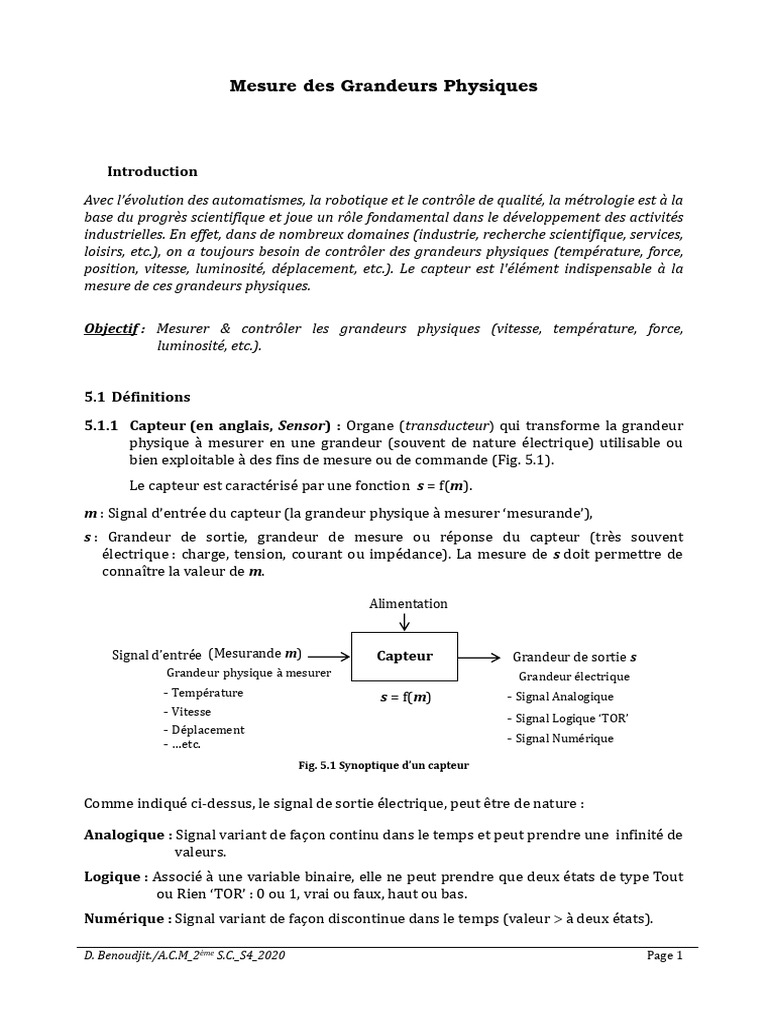 Mesure des Grandeurs Physiques

Introduction

Avec l'évolution des automatismes, la robotique et le contrôle de qualité, la métrologie est à la base du progrès scientifique et joue un rôle fondamental dans le développement des activités industrielles. En effet, dans de nombreux domaines (industrie, recherche scientifique, services, loisirs, etc.), on a toujours besoin de contrôler des grandeurs physiques (température, force, position, vitesse, luminosité, déplacement, etc.). Le capteur est l'élément indispensable à la mesure de ces grandeurs physiques.

Objectif : Mesurer & contrôler les grandeurs physiques (vitesse, température, force, luminosité, etc.).

5.1 Définitions

5.1.1 Capteur (en anglais, Sensor) : Organe (transducteur) qui transforme la grandeur physique à mesurer en une grandeur (souvent de nature électrique) utilisable ou bien exploitable à des fins de mesure ou de commande (Fig. 5.1).

Le capteur est caractérisé par une fonction $s = f(m)$.

$m$ : Signal d'entrée du capteur (la grandeur physique à mesurer 'mesurande'),

$s$ : Grandeur de sortie, grandeur de mesure ou réponse du capteur (très souvent électrique : charge, tension, courant ou impédance). La mesure de $s$ doit permettre de connaître la valeur de $m$.

Alimentation

Signal d'entrée (Mesurande $m$)
Grandeur physique à mesurer
- Température
- Vitesse
- Déplacement
- ...etc.

Capteur
$s = f(m)$

Grandeur de sortie $s$
Grandeur électrique
- Signal Analogique
- Signal Logique 'TOR'
- Signal Numérique

Fig. 5.1 Synoptique d'un capteur

Comme indiqué ci-dessus, le signal de sortie électrique, peut être de nature :

Analogique : Signal variant de façon continu dans le temps et peut prendre une infinité de valeurs.

Logique : Associé à une variable binaire, elle ne peut prendre que deux états de type Tout ou Rien 'TOR' : 0 ou 1, vrai ou faux, haut ou bas.

Numérique : Signal variant de façon discontinue dans le temps (valeur > à deux états).

D. Benoudjit./A.C.M_2$^{ème}$ S.C._S4_2020 Page 1